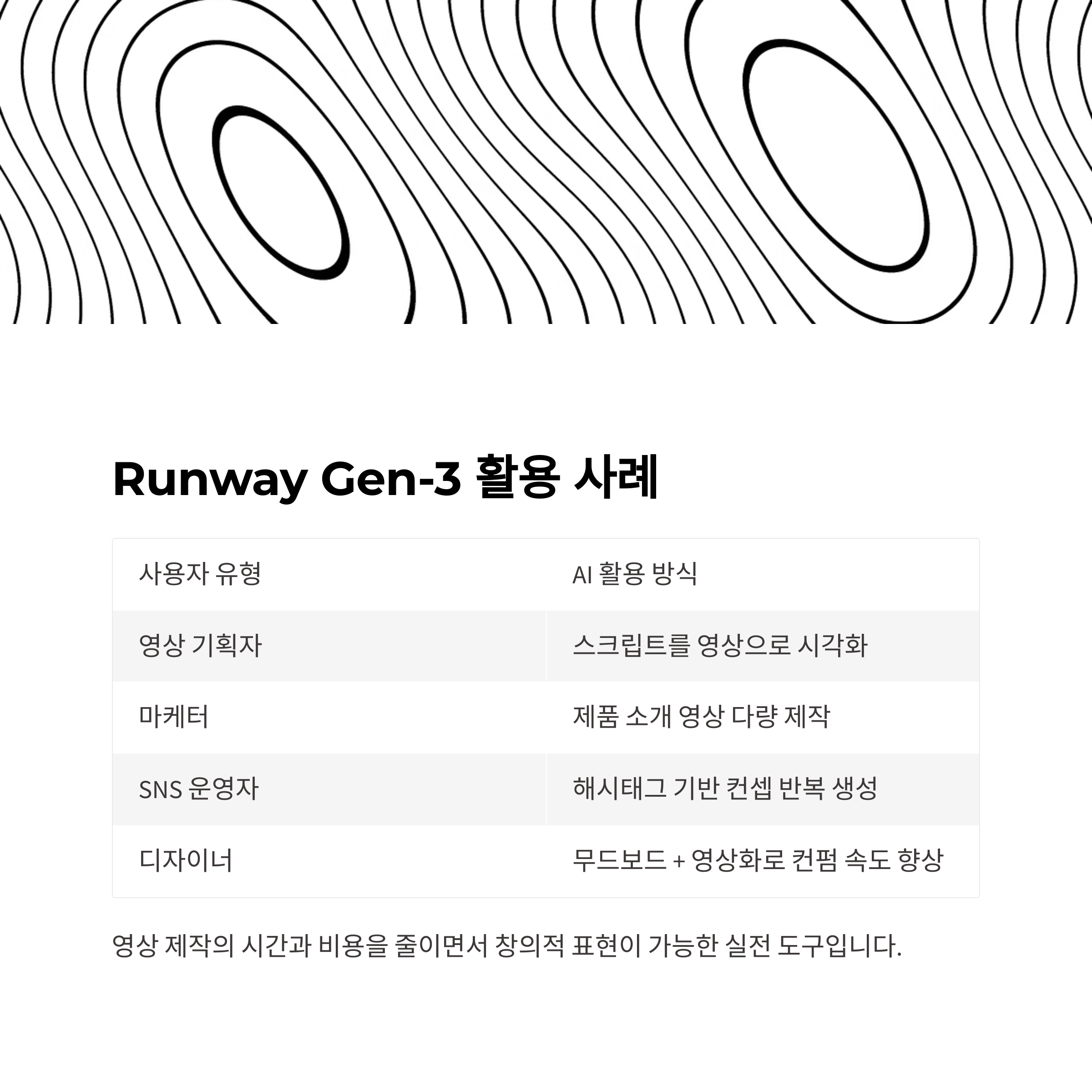 Runway Gen-3 활용 사례

| 사용자 유형 | AI 활용 방식 |
|---|---|
| 영상 기획자 | 스크립트를 영상으로 시각화 |
| 마케터 | 제품 소개 영상 다량 제작 |
| SNS 운영자 | 해시태그 기반 컨셉 반복 생성 |
| 디자이너 | 무드보드 + 영상화로 컨펌 속도 향상 |

영상 제작의 시간과 비용을 줄이면서 창의적 표현이 가능한 실전 도구입니다.